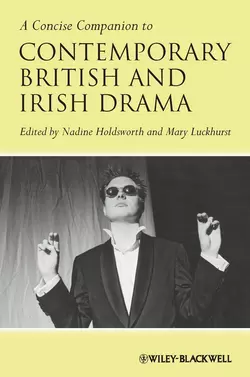 A Concise Companion to

CONTEMPORARY BRITISH AND IRISH DRAMA

Edited by Nadine Holdsworth and Mary Luckhurst

WILEY-BLACKWELL